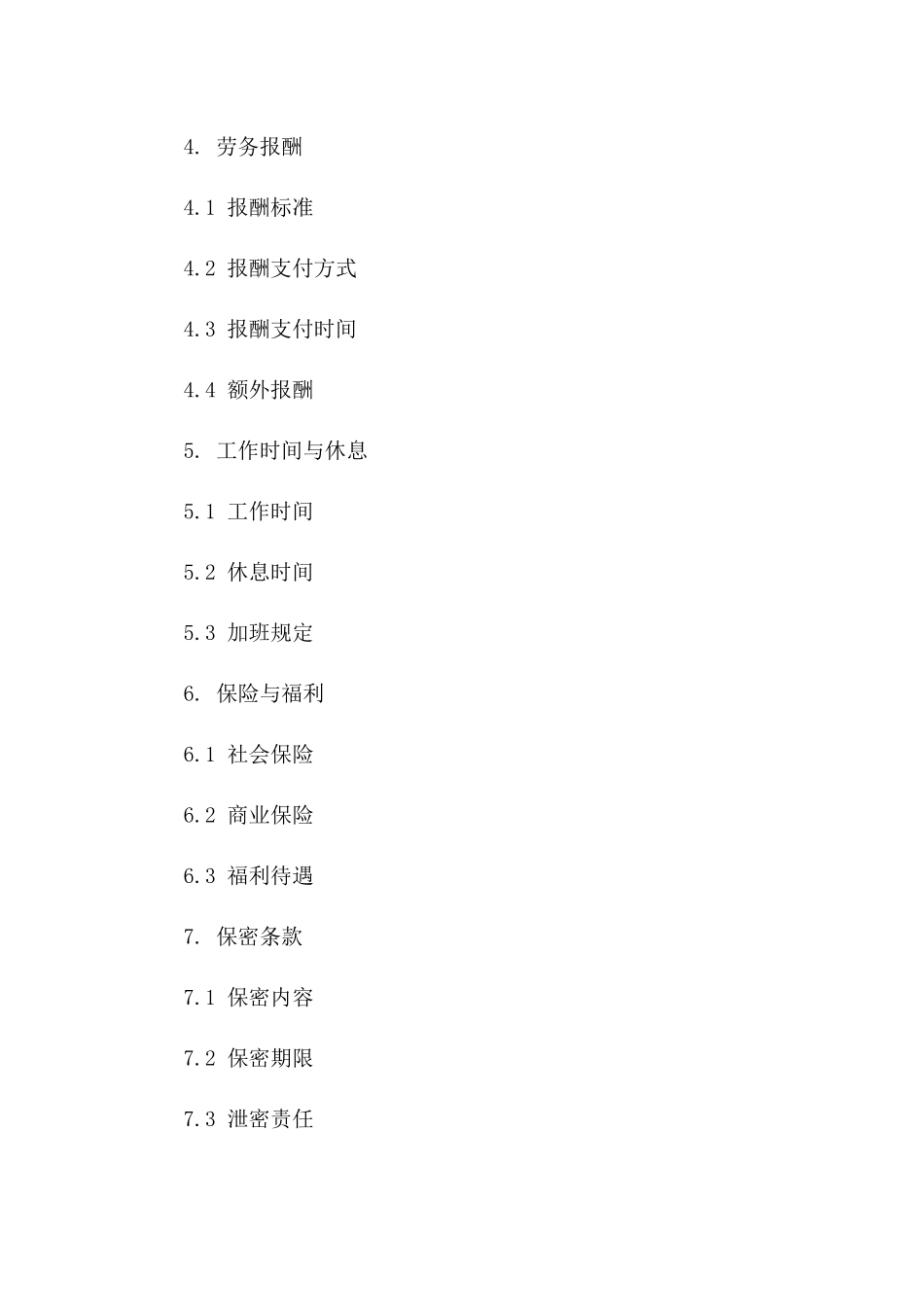 4. 劳务报酬

4.1 报酬标准

4.2 报酬支付方式

4.3 报酬支付时间

4.4 额外报酬

5. 工作时间与休息

5.1 工作时间

5.2 休息时间

5.3 加班规定

6. 保险与福利

6.1 社会保险

6.2 商业保险

6.3 福利待遇

7. 保密条款

7.1 保密内容

7.2 保密期限

7.3 泄密责任